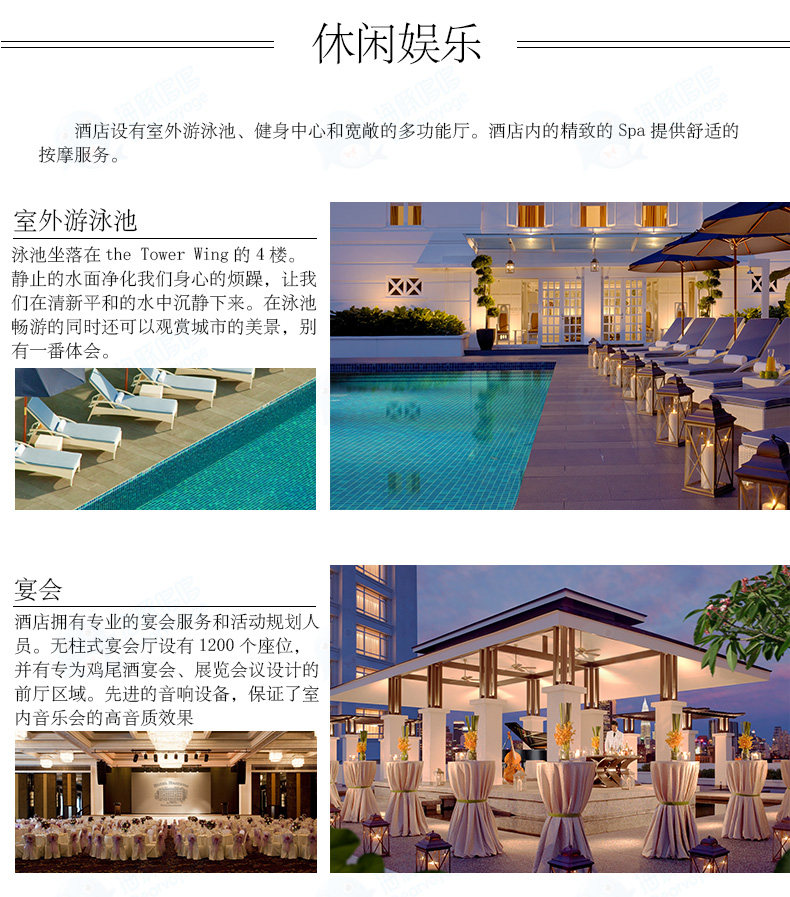 休闲娱乐

酒店设有室外游泳池、健身中心和宽敞的多功能厅。酒店内的精致的Spa提供舒适的按摩服务。

室外游泳池

泳池坐落在the Tower Wing的4楼。静止的水面净化我们身心的烦躁，让我们在清新平和的水中沉静下来。在泳池畅游的同时还可以观赏城市的美景，别有一番体会。

宴会

酒店拥有专业的宴会服务和活动规划人员。无柱式宴会厅设有1200个座位，并有专为鸡尾酒宴会、展览会议设计的前厅区域。先进的音响设备，保证了室内音乐会的高音质效果